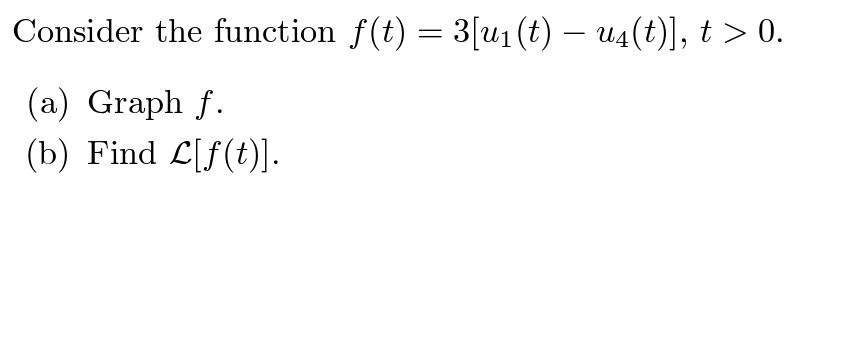 Consider the function $f(t) = 3[u_1(t) - u_4(t)]$, $t > 0$.

(a) Graph $f$.

(b) Find $\mathcal{L}[f(t)]$.